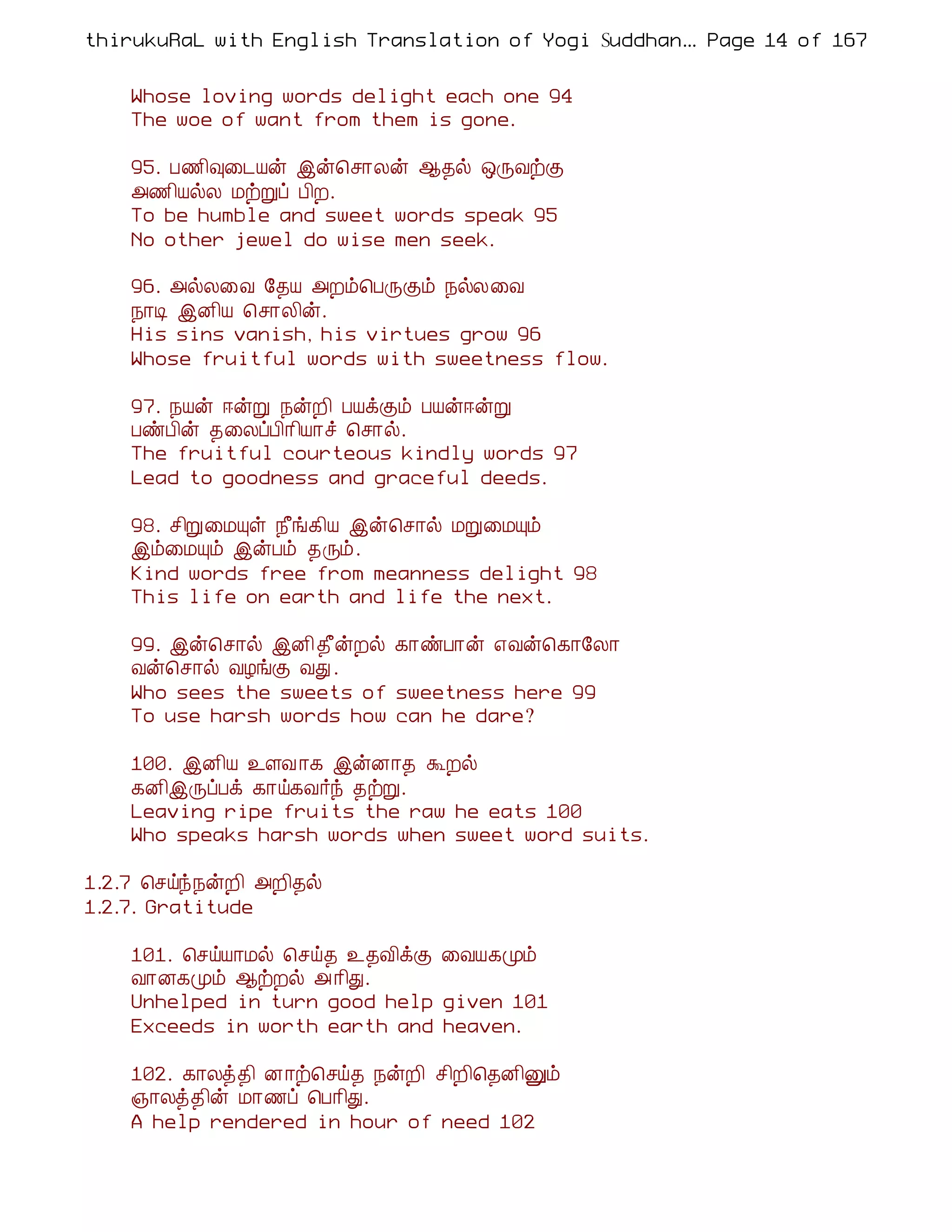 thirukuRaL with English Translation of Yogi Suddhan... Page 14 of 167

Whose loving words delight each one 94
The woe of want from them is gone.

95. பணிவுடையன் இன்சொலன் ஆதல் ஒருவற்கு
அணியல்ல மற்றுப் பிற.
To be humble and sweet words speak 95
No other jewel do wise men seek.

96. அல்லவை தேய அறம்பெருகும் நல்லவை
நாடி இனிய சொலின்.
His sins vanish, his virtues grow 96
Whose fruitful words with sweetness flow.

97. நயன் ஈன்று நன்றி பயக்கும் பயன்ஈன்று
பண்பின் தலைப்பிரியாச் சொல்.
The fruitful courteous kindly words 97
Lead to goodness and graceful deeds.

98. சிறுமையுள் நீங்கிய இன்சொல் மறுமையும்
இம்மையும் இன்பம் தரும்.
Kind words free from meanness delight 98
This life on earth and life the next.

99. இன்சொல் இனிதீன்றல் காண்பான் எவன்கொலோ
வன்சொல் வழங்கு வது.
Who sees the sweets of sweetness here 99
To use harsh words how can he dare?

100. இனிய உளவாக இன்னாத கூறல்
கனிஇருப்பக் காய்கவர்ந் தற்று.
Leaving ripe fruits the raw he eats 100
Who speaks harsh words when sweet word suits.

1.2.7 செய்ந்நன்றி அறிதல்
1.2.7. Gratitude

101. செய்யாமல் செய்த உதவிக்கு வையகமும்
வானகமும் ஆற்றல் அரிது.
Unhelped in turn good help given 101
Exceeds in worth earth and heaven.

102. காலத்தி னாற்செய்த நன்றி சிறிதெனினும்
ஞாலத்தின் மாணப் பெரிது.
A help rendered in hour of need 102